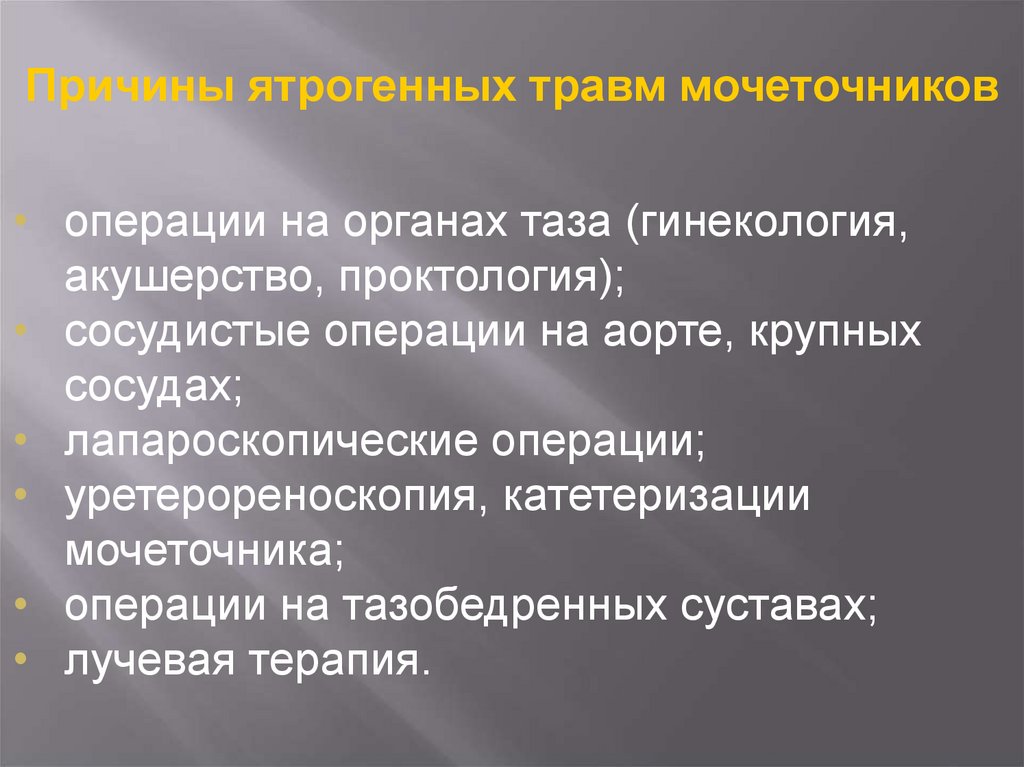 Причины ятрогенных травм мочеточников

• операции на органах таза (гинекология, акушерство, проктология);
• сосудистые операции на аорте, крупных сосудах;
• лапароскопические операции;
• уретерореноскопия, катетеризации мочеточника;
• операции на тазобедренных суставах;
• лучевая терапия.